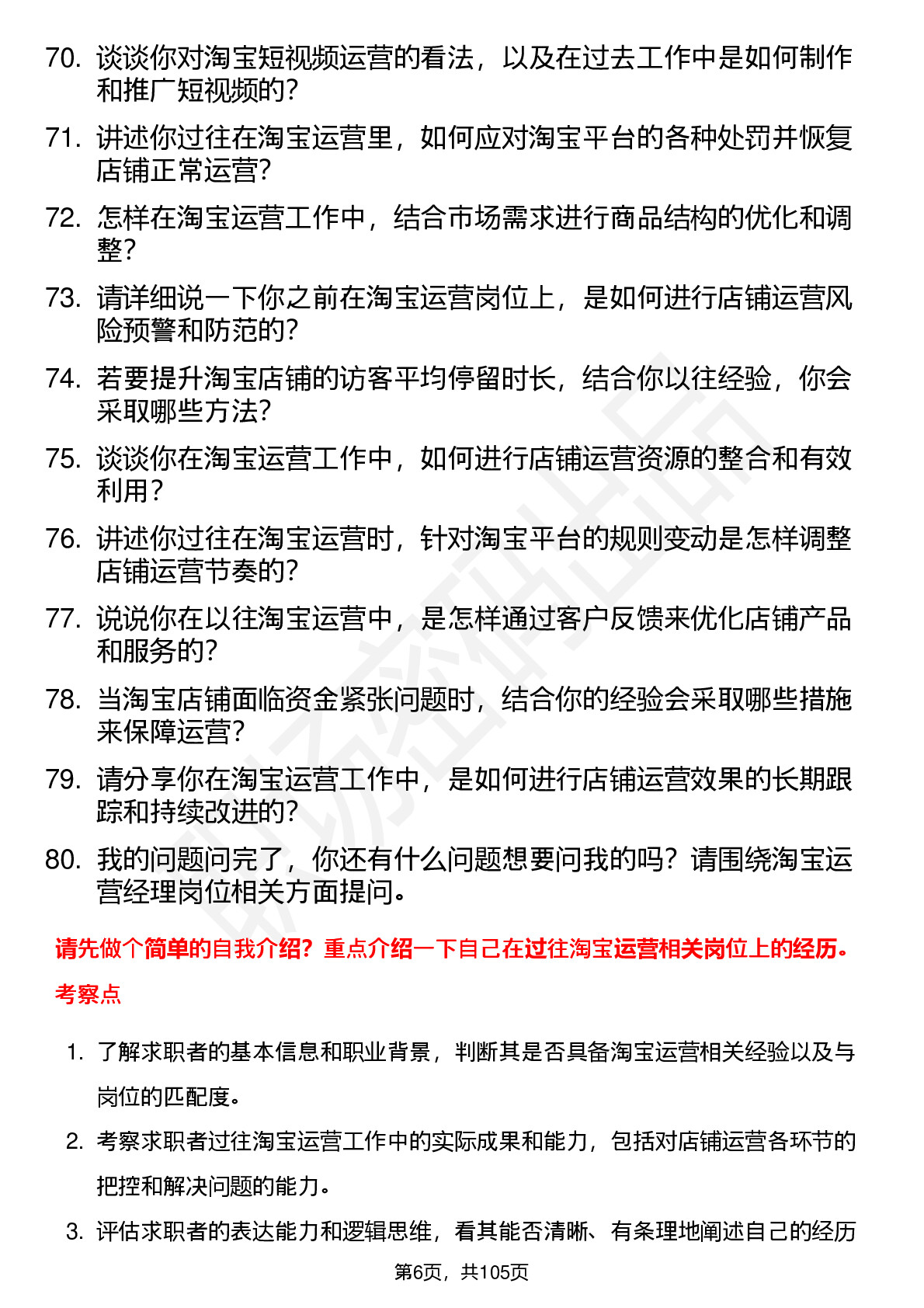 70. 谈谈你对淘宝短视频运营的看法，以及在过去工作中是如何制作和推广短视频的？

71. 讲述你过往在淘宝运营里，如何应对淘宝平台的各种处罚并恢复店铺正常运营？

72. 怎样在淘宝运营工作中，结合市场需求进行商品结构的优化和调整？

73. 请详细说一下你之前在淘宝运营岗位上，是如何进行店铺运营风险预警和防范的？

74. 若要提升淘宝店铺的访客平均停留时长，结合你以往经验，你会采取哪些方法？

75. 谈谈你在淘宝运营工作中，如何进行店铺运营资源的整合和有效利用？

76. 讲述你过往在淘宝运营时，针对淘宝平台的规则变动是怎样调整店铺运营节奏的？

77. 说说你在以往淘宝运营中，是怎样通过客户反馈来优化店铺产品和服务的？

78. 当淘宝店铺面临资金紧张问题时，结合你的经验会采取哪些措施来保障运营？

79. 请分享你在淘宝运营工作中，是如何进行店铺运营效果的长期跟踪和持续改进的？

80. 我的问题问完了，你还有什么问题想要问我的吗？请围绕淘宝运营经理岗位相关方面提问。

请先做个简单的自我介绍？重点介绍一下自己在过往淘宝运营相关岗位上的经历。

考察点

1. 了解求职者的基本信息和职业背景，判断其是否具备淘宝运营相关经验以及与岗位的匹配度。

2. 考察求职者过往淘宝运营工作中的实际成果和能力，包括对店铺运营各环节的把控和解决问题的能力。

3. 评估求职者的表达能力和逻辑思维，看其能否清晰、有条理地阐述自己的经历

第6页，共105页